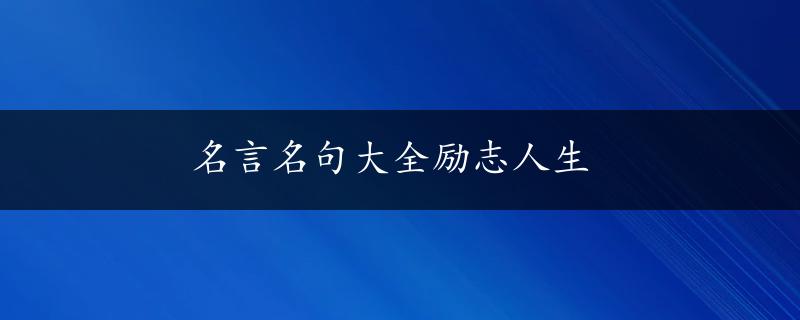 名言名句大全励志人生